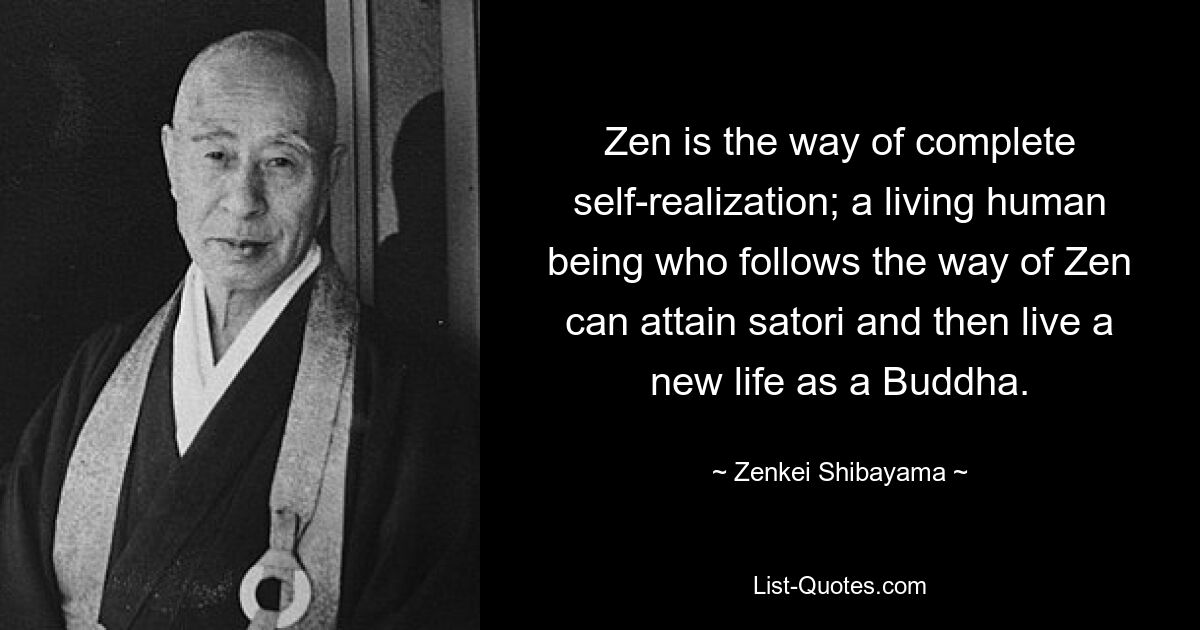 Zen is the way of complete self-realization; a living human being who follows the way of Zen can attain satori and then live a new life as a Buddha.

~ Zenkei Shibayama ~

List-Quotes.com